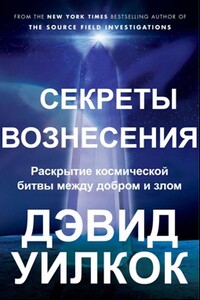 FROM THE NEW YORK TIMES BESTSELLING AUTHOR OF
THE SOURCE FIELD INVESTIGATIONS

СЕКРЕТЫ ВОЗНЕСЕНИЯ

Раскрытие космической битвы между добром и злом

ДЭВИД УИЛКОК